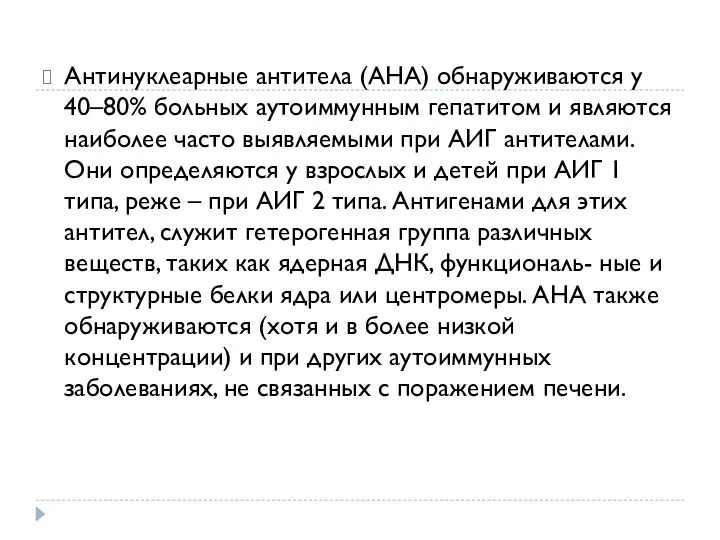 Антинуклеарные антитела (АНА) обнаруживаются у 40–80% больных аутоиммунным гепатитом и являются наиболее часто выявляемыми при АИГ антителами. Они определяются у взрослых и детей при АИГ 1 типа, реже – при АИГ 2 типа. Антигенами для этих антител, служит гетерогенная группа различных веществ, таких как ядерная ДНК, функциональ- ные и структурные белки ядра или центромеры. АНА также обнаруживаются (хотя и в более низкой концентрации) и при других аутоиммунных заболеваниях, не связанных с поражением печени.